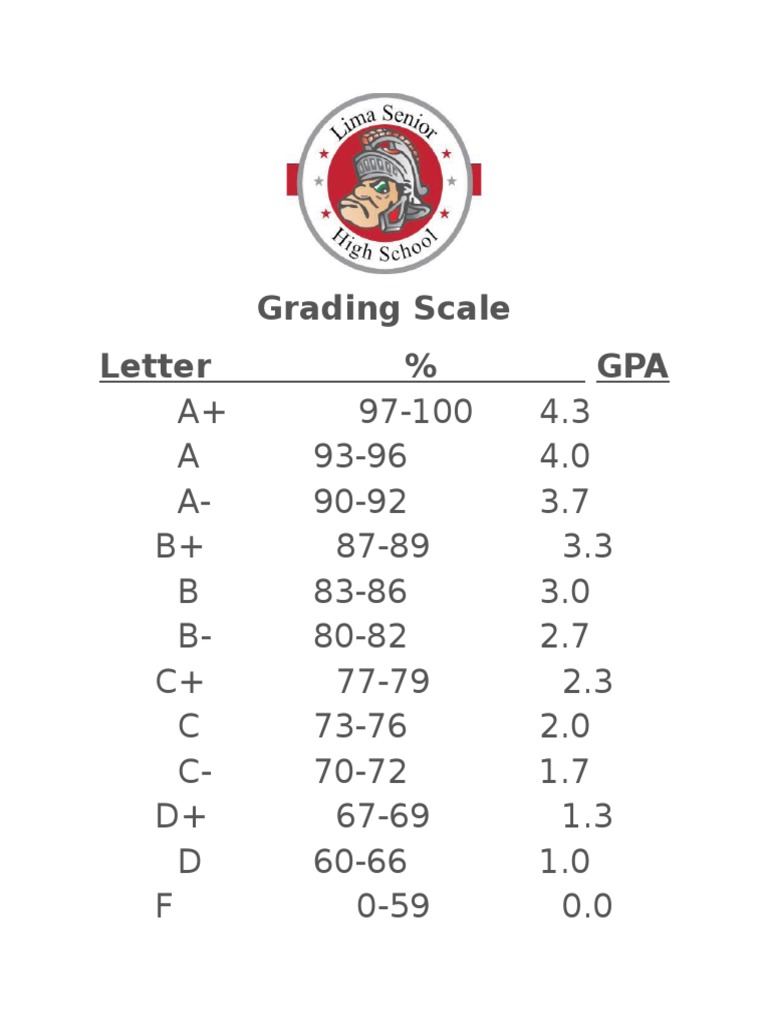 Lima Senior
High School

Grading Scale

| Letter | % | GPA |
|---|---|---|
| A+ | 97-100 | 4.3 |
| A | 93-96 | 4.0 |
| A- | 90-92 | 3.7 |
| B+ | 87-89 | 3.3 |
| B | 83-86 | 3.0 |
| B- | 80-82 | 2.7 |
| C+ | 77-79 | 2.3 |
| C | 73-76 | 2.0 |
| C- | 70-72 | 1.7 |
| D+ | 67-69 | 1.3 |
| D | 60-66 | 1.0 |
| F | 0-59 | 0.0 |